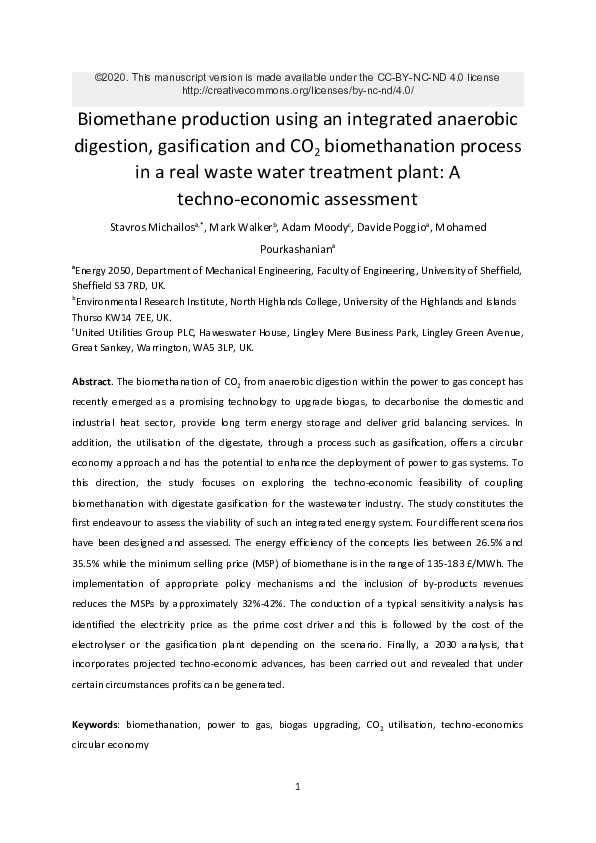 ©2020. This manuscript version is made available under the CC-BY-NC-ND 4.0 license http://creativecommons.org/licenses/by-nc-nd/4.0/

Biomethane production using an integrated anaerobic digestion, gasification and $CO_2$ biomethanation process in a real waste water treatment plant: A techno-economic assessment

Stavros Michailos$^{a,*}$, Mark Walker$^{b}$, Adam Moody$^{c}$, Davide Poggio$^{a}$, Mohamed Pourkashanian$^{a}$

$^{a}$Energy 2050, Department of Mechanical Engineering, Faculty of Engineering, University of Sheffield, Sheffield S3 7RD, UK.

$^{b}$Environmental Research Institute, North Highlands College, University of the Highlands and Islands Thurso KW14 7EE, UK.

$^{c}$United Utilities Group PLC, Haweswater House, Lingley Mere Business Park, Lingley Green Avenue, Great Sankey, Warrington, WA5 3LP, UK.

Abstract. The biomethanation of $CO_2$ from anaerobic digestion within the power to gas concept has recently emerged as a promising technology to upgrade biogas, to decarbonise the domestic and industrial heat sector, provide long term energy storage and deliver grid balancing services. In addition, the utilisation of the digestate, through a process such as gasification, offers a circular economy approach and has the potential to enhance the deployment of power to gas systems. To this direction, the study focuses on exploring the techno-economic feasibility of coupling biomethanation with digestate gasification for the wastewater industry. The study constitutes the first endeavour to assess the viability of such an integrated energy system. Four different scenarios have been designed and assessed. The energy efficiency of the concepts lies between 26.5% and 35.5% while the minimum selling price (MSP) of biomethane is in the range of 135-183 £/MWh. The implementation of appropriate policy mechanisms and the inclusion of by-products revenues reduces the MSPs by approximately 32%-42%. The conduction of a typical sensitivity analysis has identified the electricity price as the prime cost driver and this is followed by the cost of the electrolyser or the gasification plant depending on the scenario. Finally, a 2030 analysis, that incorporates projected techno-economic advances, has been carried out and revealed that under certain circumstances profits can be generated.

Keywords: biomethanation, power to gas, biogas upgrading, $CO_2$ utilisation, techno-economics circular economy

1